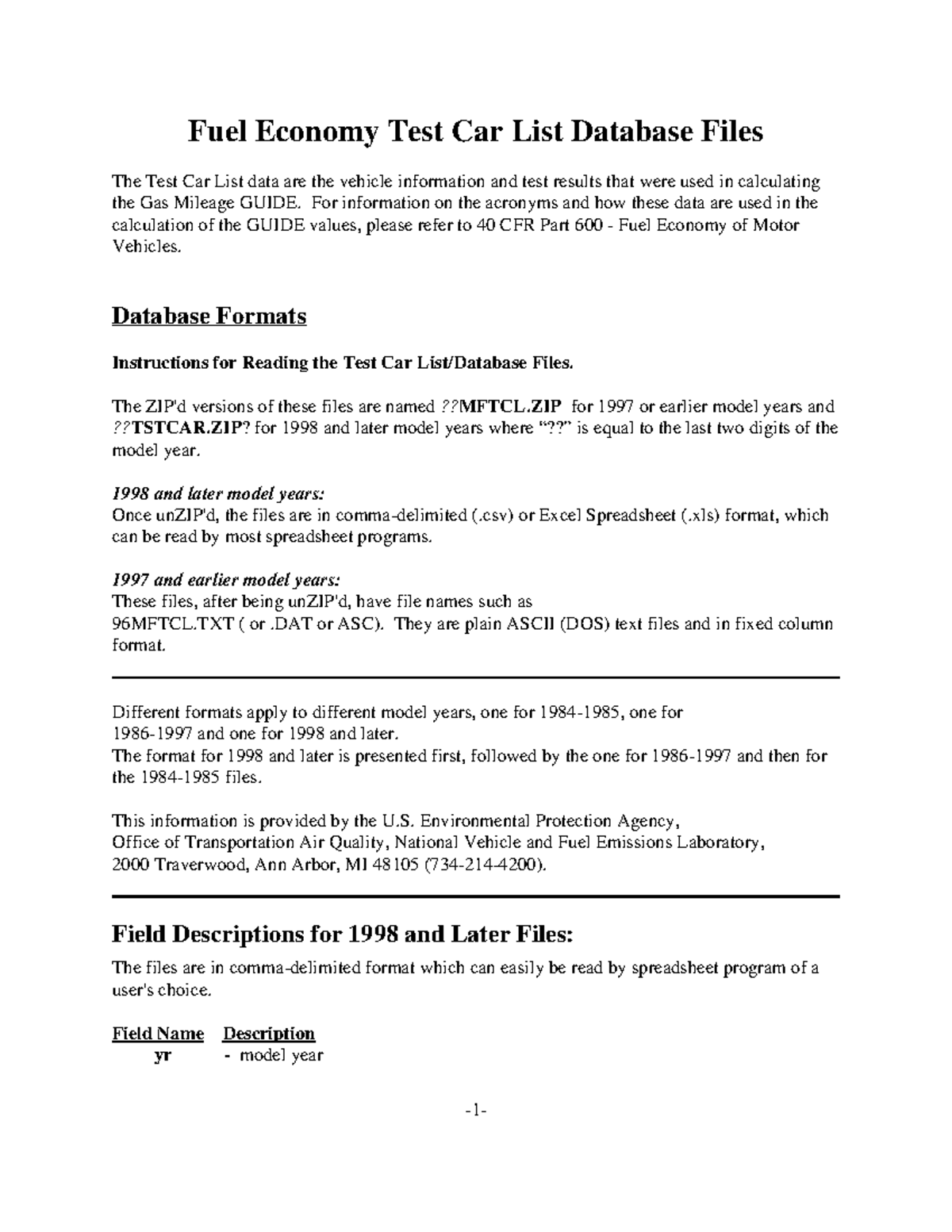 Fuel Economy Test Car List Database Files

The Test Car List data are the vehicle information and test results that were used in calculating the Gas Mileage GUIDE. For information on the acronyms and how these data are used in the calculation of the GUIDE values, please refer to 40 CFR Part 600 - Fuel Economy of Motor Vehicles.

Database Formats

Instructions for Reading the Test Car List/Database Files.

The ZIP'd versions of these files are named ??MFTCL.ZIP for 1997 or earlier model years and ??TSTCAR.ZIP? for 1998 and later model years where "??" is equal to the last two digits of the model year.

1998 and later model years:
Once unZIP'd, the files are in comma-delimited (.csv) or Excel Spreadsheet (.xls) format, which can be read by most spreadsheet programs.

1997 and earlier model years:
These files, after being unZIP'd, have file names such as 96MFTCL.TXT ( or .DAT or ASC). They are plain ASCII (DOS) text files and in fixed column format.

Different formats apply to different model years, one for 1984-1985, one for 1986-1997 and one for 1998 and later.
The format for 1998 and later is presented first, followed by the one for 1986-1997 and then for the 1984-1985 files.

This information is provided by the U.S. Environmental Protection Agency,
Office of Transportation Air Quality, National Vehicle and Fuel Emissions Laboratory,
2000 Traverwood, Ann Arbor, MI 48105 (734-214-4200).

Field Descriptions for 1998 and Later Files:

The files are in comma-delimited format which can easily be read by spreadsheet program of a user's choice.

Field Name Description
yr - model year

-1-